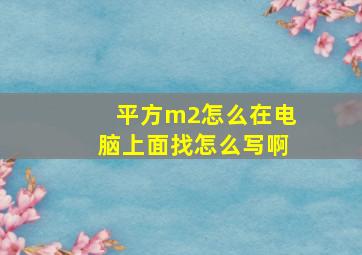 平方m2怎么在电脑上面找怎么写啊